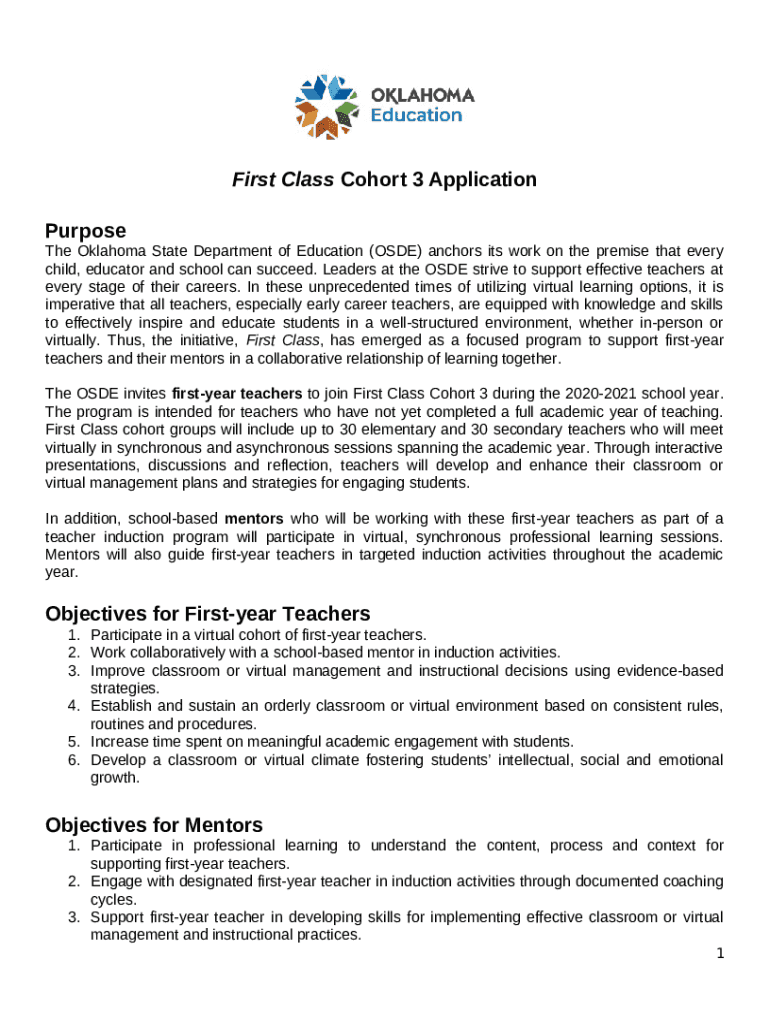 OKLAHOMA
Education

First Class Cohort 3 Application

Purpose
The Oklahoma State Department of Education (OSDE) anchors its work on the premise that every child, educator and school can succeed. Leaders at the OSDE strive to support effective teachers at every stage of their careers. In these unprecedented times of utilizing virtual learning options, it is imperative that all teachers, especially early career teachers, are equipped with knowledge and skills to effectively inspire and educate students in a well-structured environment, whether in-person or virtually. Thus, the initiative, First Class, has emerged as a focused program to support first-year teachers and their mentors in a collaborative relationship of learning together.

The OSDE invites first-year teachers to join First Class Cohort 3 during the 2020-2021 school year. The program is intended for teachers who have not yet completed a full academic year of teaching. First Class cohort groups will include up to 30 elementary and 30 secondary teachers who will meet virtually in synchronous and asynchronous sessions spanning the academic year. Through interactive presentations, discussions and reflection, teachers will develop and enhance their classroom or virtual management plans and strategies for engaging students.

In addition, school-based mentors who will be working with these first-year teachers as part of a teacher induction program will participate in virtual, synchronous professional learning sessions. Mentors will also guide first-year teachers in targeted induction activities throughout the academic year.

Objectives for First-year Teachers
1. Participate in a virtual cohort of first-year teachers.
2. Work collaboratively with a school-based mentor in induction activities.
3. Improve classroom or virtual management and instructional decisions using evidence-based strategies.
4. Establish and sustain an orderly classroom or virtual environment based on consistent rules, routines and procedures.
5. Increase time spent on meaningful academic engagement with students.
6. Develop a classroom or virtual climate fostering students' intellectual, social and emotional growth.

Objectives for Mentors
1. Participate in professional learning to understand the content, process and context for supporting first-year teachers.
2. Engage with designated first-year teacher in induction activities through documented coaching cycles.
3. Support first-year teacher in developing skills for implementing effective classroom or virtual management and instructional practices.

1